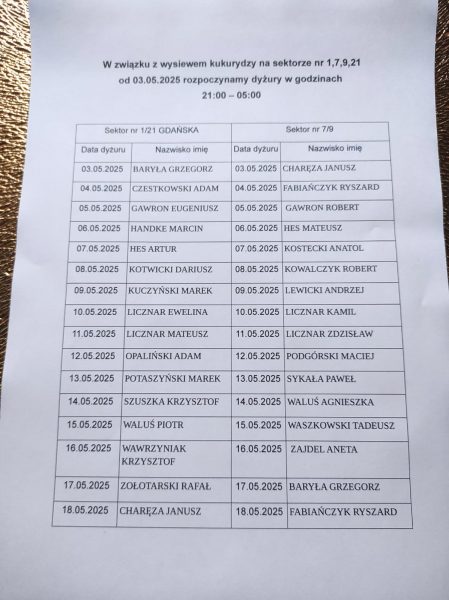 W związku z wysiewem kukurydzy na sektorze nr 1,7,9,21
od 03.05.2025 rozpoczynamy dyżury w godzinach
21:00 – 05:00

| Sektor nr 1/21 GDAŃSKA | | Sektor nr 7/9 | |
|---|---|---|---|
| Data dyżuru | Nazwisko imię | Data dyżuru | Nazwisko imię |
| 03.05.2025 | BARYŁA GRZEGORZ | 03.05.2025 | CHARĘZA JANUSZ |
| 04.05.2025 | CZESTKOWSKI ADAM | 04.05.2025 | FABIAŃCZYK RYSZARD |
| 05.05.2025 | GAWRON EUGENIUSZ | 05.05.2025 | GAWRON ROBERT |
| 06.05.2025 | HANDKE MARCIN | 06.05.2025 | HES MATEUSZ |
| 07.05.2025 | HES ARTUR | 07.05.2025 | KOSTECKI ANATOL |
| 08.05.2025 | KOTWICKI DARIUSZ | 08.05.2025 | KOWALCZYK ROBERT |
| 09.05.2025 | KUCZYŃSKI MAREK | 09.05.2025 | LEWICKI ANDRZEJ |
| 10.05.2025 | LICZNAR EWELINA | 10.05.2025 | LICZNAR KAMIL |
| 11.05.2025 | LICZNAR MATEUSZ | 11.05.2025 | LICZNAR ZDZISŁAW |
| 12.05.2025 | OPALIŃSKI ADAM | 12.05.2025 | PODGÓRSKI MACIEJ |
| 13.05.2025 | POTASZYŃSKI MAREK | 13.05.2025 | SYKAŁA PAWEŁ |
| 14.05.2025 | SZUSZKA KRZYSZTOF | 14.05.2025 | WALUŚ AGNIESZKA |
| 15.05.2025 | WALUŚ PIOTR | 15.05.2025 | WASZKOWSKI TADEUSZ |
| 16.05.2025 | WAWRZYNIAK KRZYSZTOF | 16.05.2025 | ZAJDEL ANETA |
| 17.05.2025 | ZOŁOTARSKI RAFAŁ | 17.05.2025 | BARYŁA GRZEGORZ |
| 18.05.2025 | CHARĘZA JANUSZ | 18.05.2025 | FABIAŃCZYK RYSZARD |